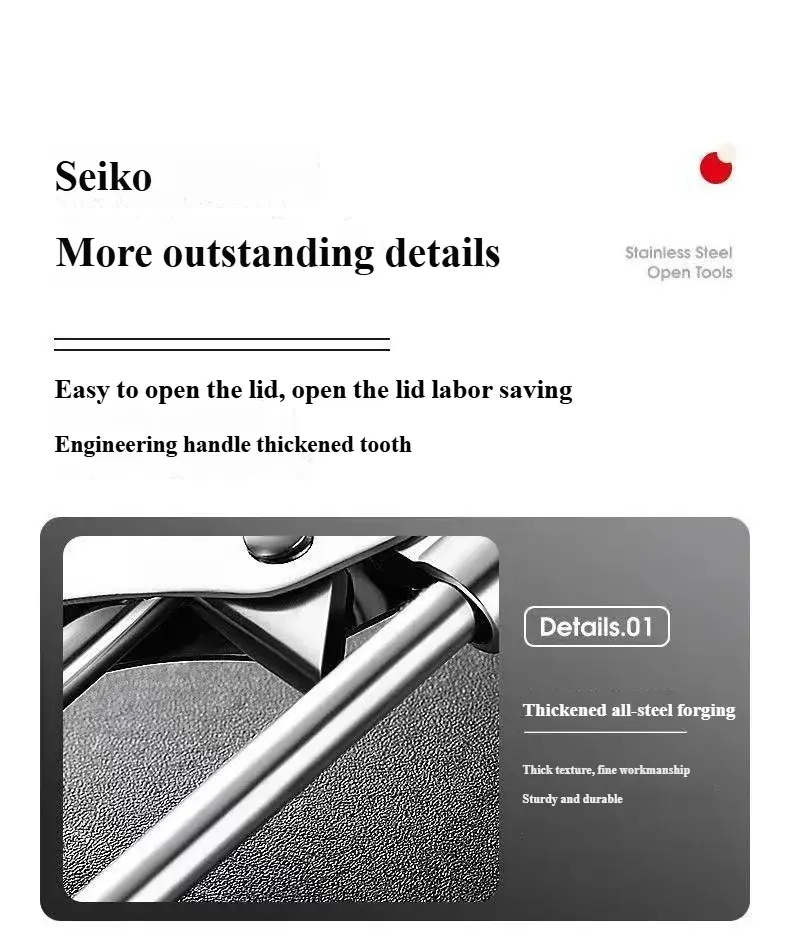 Seiko

More outstanding details

Stainless Steel
Open Tools

Easy to open the lid, open the lid labor saving

Engineering handle thickened tooth

Details.01

Thickened all-steel forging

Thick texture, fine workmanship

Sturdy and durable